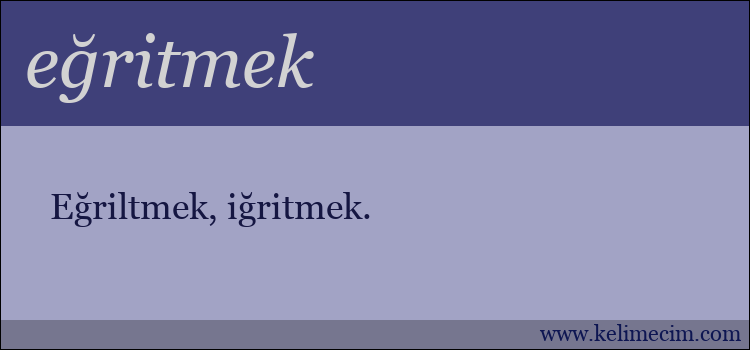 eğritmek

Eğriltmek, iğritmek.

www.kelimecim.com